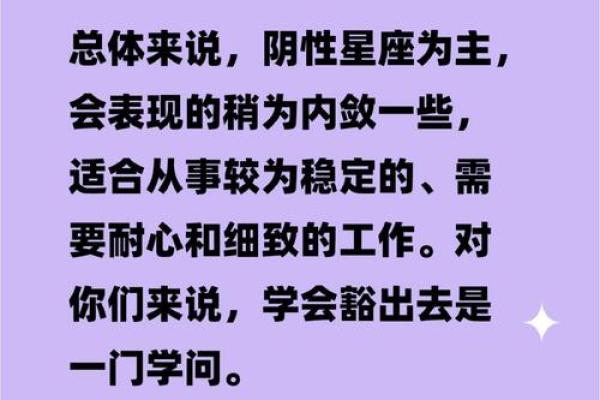 总体来说，阴性星座为主，会表现的稍为内敛一些，适合从事较为稳定的、需要耐心和细致的工作。对你们来说，学会豁出去是一门学问。